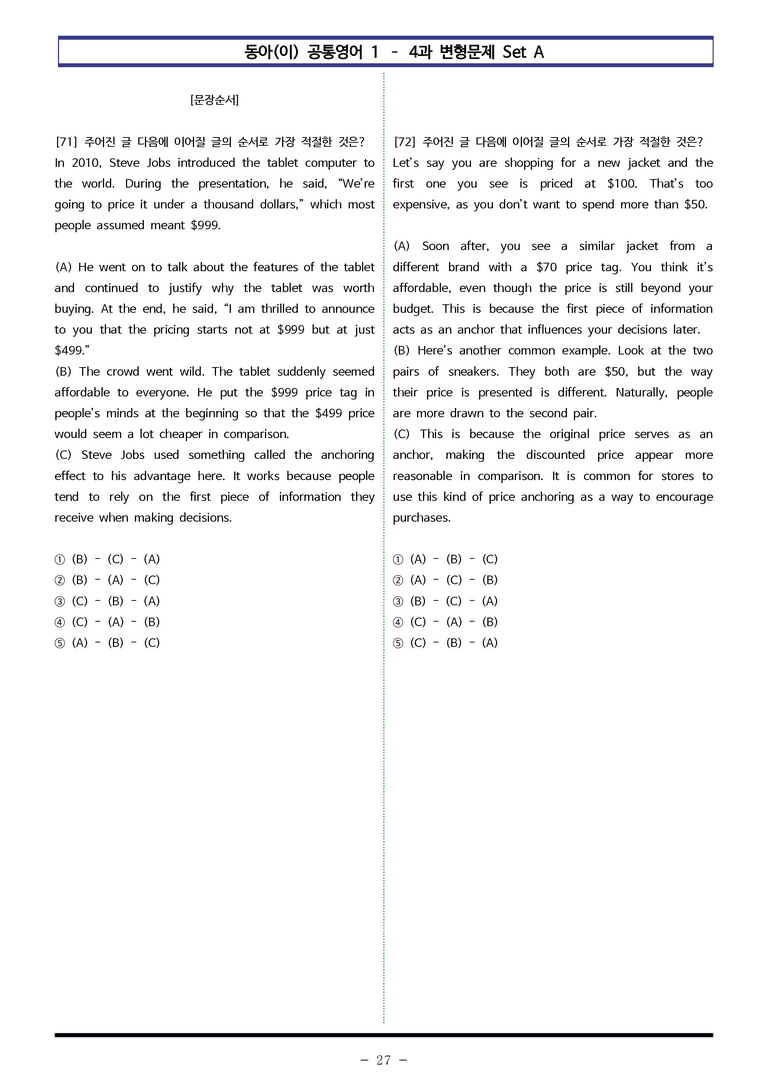 동아(이) 공통영어 1 - 4과 변형문제 Set A

[문장순서]

[71] 주어진 글 다음에 이어질 글의 순서로 가장 적절한 것은?
In 2010, Steve Jobs introduced the tablet computer to the world. During the presentation, he said, "We're going to price it under a thousand dollars," which most people assumed meant $999.

(A) He went on to talk about the features of the tablet and continued to justify why the tablet was worth buying. At the end, he said, "I am thrilled to announce to you that the pricing starts not at $999 but at just $499."
(B) The crowd went wild. The tablet suddenly seemed affordable to everyone. He put the $999 price tag in people's minds at the beginning so that the $499 price would seem a lot cheaper in comparison.
(C) Steve Jobs used something called the anchoring effect to his advantage here. It works because people tend to rely on the first piece of information they receive when making decisions.

① (B) - (C) - (A)
② (B) - (A) - (C)
③ (C) - (B) - (A)
④ (C) - (A) - (B)
⑤ (A) - (B) - (C)

[72] 주어진 글 다음에 이어질 글의 순서로 가장 적절한 것은?
Let's say you are shopping for a new jacket and the first one you see is priced at $100. That's too expensive, as you don't want to spend more than $50.

(A) Soon after, you see a similar jacket from a different brand with a $70 price tag. You think it's affordable, even though the price is still beyond your budget. This is because the first piece of information acts as an anchor that influences your decisions later.
(B) Here's another common example. Look at the two pairs of sneakers. They both are $50, but the way their price is presented is different. Naturally, people are more drawn to the second pair.
(C) This is because the original price serves as an anchor, making the discounted price appear more reasonable in comparison. It is common for stores to use this kind of price anchoring as a way to encourage purchases.

① (A) - (B) - (C)
② (A) - (C) - (B)
③ (B) - (C) - (A)
④ (C) - (A) - (B)
⑤ (C) - (B) - (A)

- 27 -